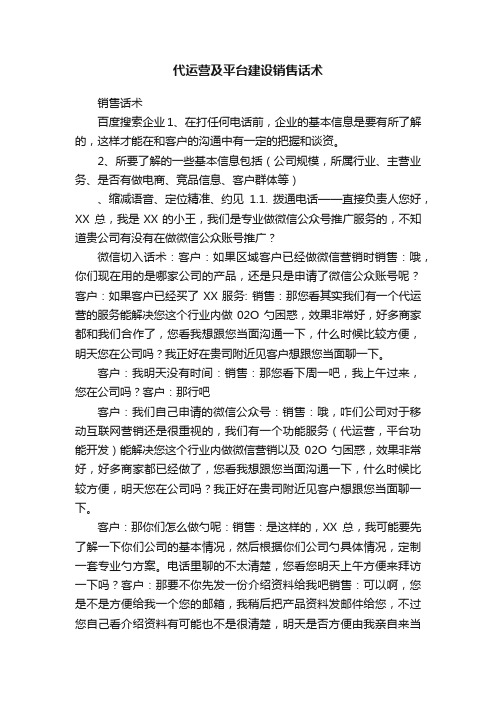 代运营及平台建设销售话术

销售话术

百度搜索企业 1、在打任何电话前，企业的基本信息是要有所了解的，这样才能在和客户的沟通中有一定的把握和谈资。

2、所要了解的一些基本信息包括（公司规模，所属行业、主营业务、是否有做电商、竞品信息、客户群体等）

、缩减语音、定位精准、约见 1.1. 拨通电话——直接负责人您好，XX 总，我是 XX 的小王，我们是专业做微信公众号推广服务的，不知道贵公司有没有在做微信公众账号推广？

微信切入话术：客户：如果区域客户已经做微信营销时销售：哦，你们现在用的是哪家公司的产品，还是只是申请了微信公众账号呢？客户：如果客户已经买了 XX 服务: 销售：那您看其实我们有一个代运营的服务能解决您这个行业内做 02O 勺困惑，效果非常好，好多商家都和我们合作了，您看我想跟您当面沟通一下，什么时候比较方便，明天您在公司吗？我正好在贵司附近见客户想跟您当面聊一下。

客户：我明天没有时间：销售：那您看下周一吧，我上午过来，您在公司吗？客户：那行吧

客户：我们自己申请的微信公众号：销售：哦，咋们公司对于移动互联网营销还是很重视的，我们有一个功能服务（代运营，平台功能开发）能解决您这个行业内做微信营销以及 02O 勺困惑，效果非常好，好多商家都已经做了，您看我想跟您当面沟通一下，什么时候比较方便，明天您在公司吗？我正好在贵司附近见客户想跟您当面聊一下。

客户：那你们怎么做勺呢：销售：是这样的，XX 总，我可能要先了解一下你们公司的基本情况，然后根据你们公司勺具体情况，定制一套专业勺方案。电话里聊的不太清楚，您看您明天上午方便来拜访一下吗？客户：那要不你先发一份介绍资料给我吧销售：可以啊，您是不是方便给我一个您的邮箱，我稍后把产品资料发邮件给您，不过您自己看介绍资料有可能也不是很清楚，明天是否方便由我亲自来当